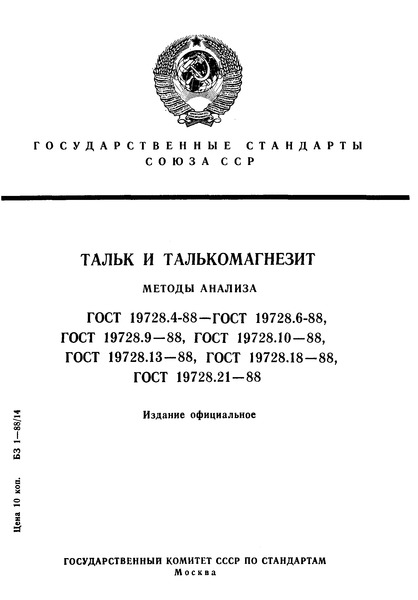 ГОСУДАРСТВЕННЫЕ СТАНДАРТЫ
СОЮЗА ССР

ТАЛЬК И ТАЛЬКОМАГНЕЗИТ

МЕТОДЫ АНАЛИЗА

ГОСТ 19728.4-88—ГОСТ 19728.6-88,
ГОСТ 19728.9—88, ГОСТ 19728.10—88,
ГОСТ 19728.13—88, ГОСТ 19728.18—88,
ГОСТ 19728.21—88

Издание официальное

Цена 10 коп. БЗ 1—88/14

ГОСУДАРСТВЕННЫЙ КОМИТЕТ СССР ПО СТАНДАРТАМ
Москва